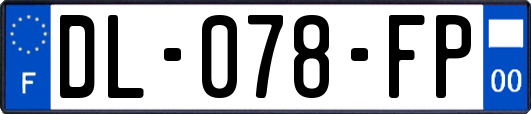 F

DL-078-FP

00